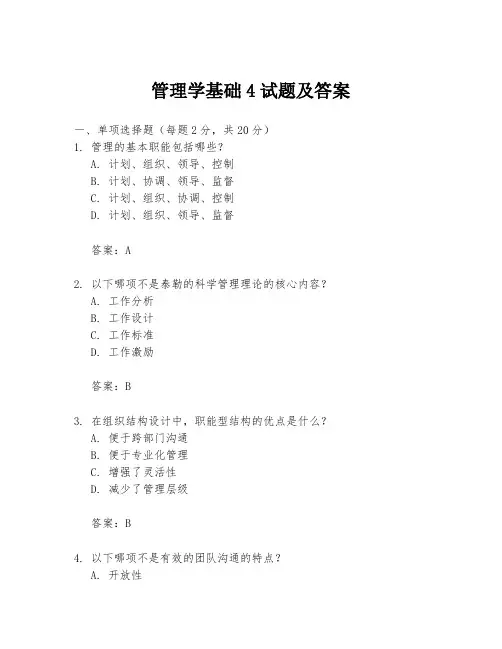 管理学基础 4 试题及答案

一、单项选择题（每题 2 分，共 20 分）

1. 管理的基本职能包括哪些？
A. 计划、组织、领导、控制
B. 计划、协调、领导、监督
C. 计划、组织、协调、控制
D. 计划、组织、领导、监督

答案：A

2. 以下哪项不是泰勒的科学管理理论的核心内容？
A. 工作分析
B. 工作设计
C. 工作标准
D. 工作激励

答案：B

3. 在组织结构设计中，职能型结构的优点是什么？
A. 便于跨部门沟通
B. 便于专业化管理
C. 增强了灵活性
D. 减少了管理层级

答案：B

4. 以下哪项不是有效的团队沟通的特点？
A. 开放性